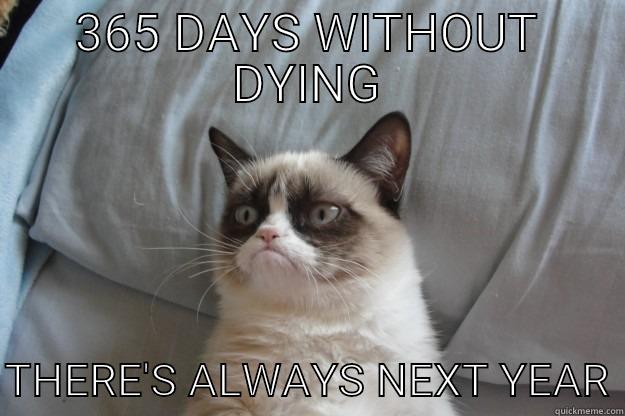 365 DAYS WITHOUT DYING

THERE'S ALWAYS NEXT YEAR

quickmeme.com